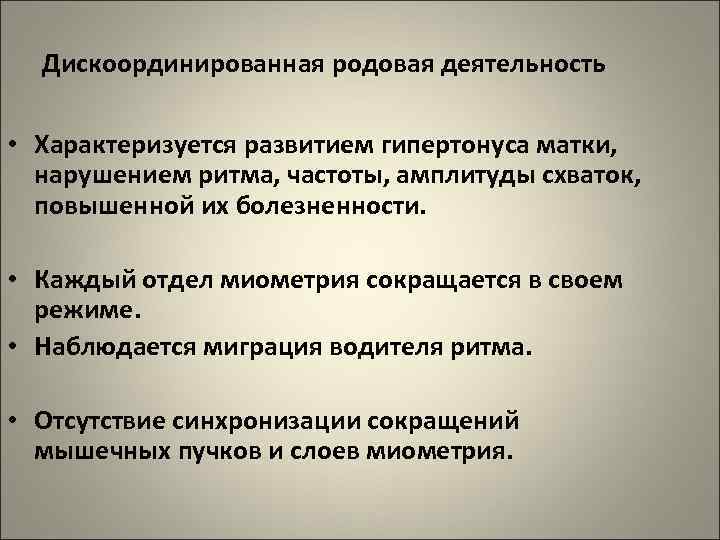 Дискоординированная родовая деятельность

• Характеризуется развитием гипертонуса матки, нарушением ритма, частоты, амплитуды схваток, повышенной их болезненности.

• Каждый отдел миометрия сокращается в своем режиме.

• Наблюдается миграция водителя ритма.

• Отсутствие синхронизации сокращений мышечных пучков и слоев миометрия.